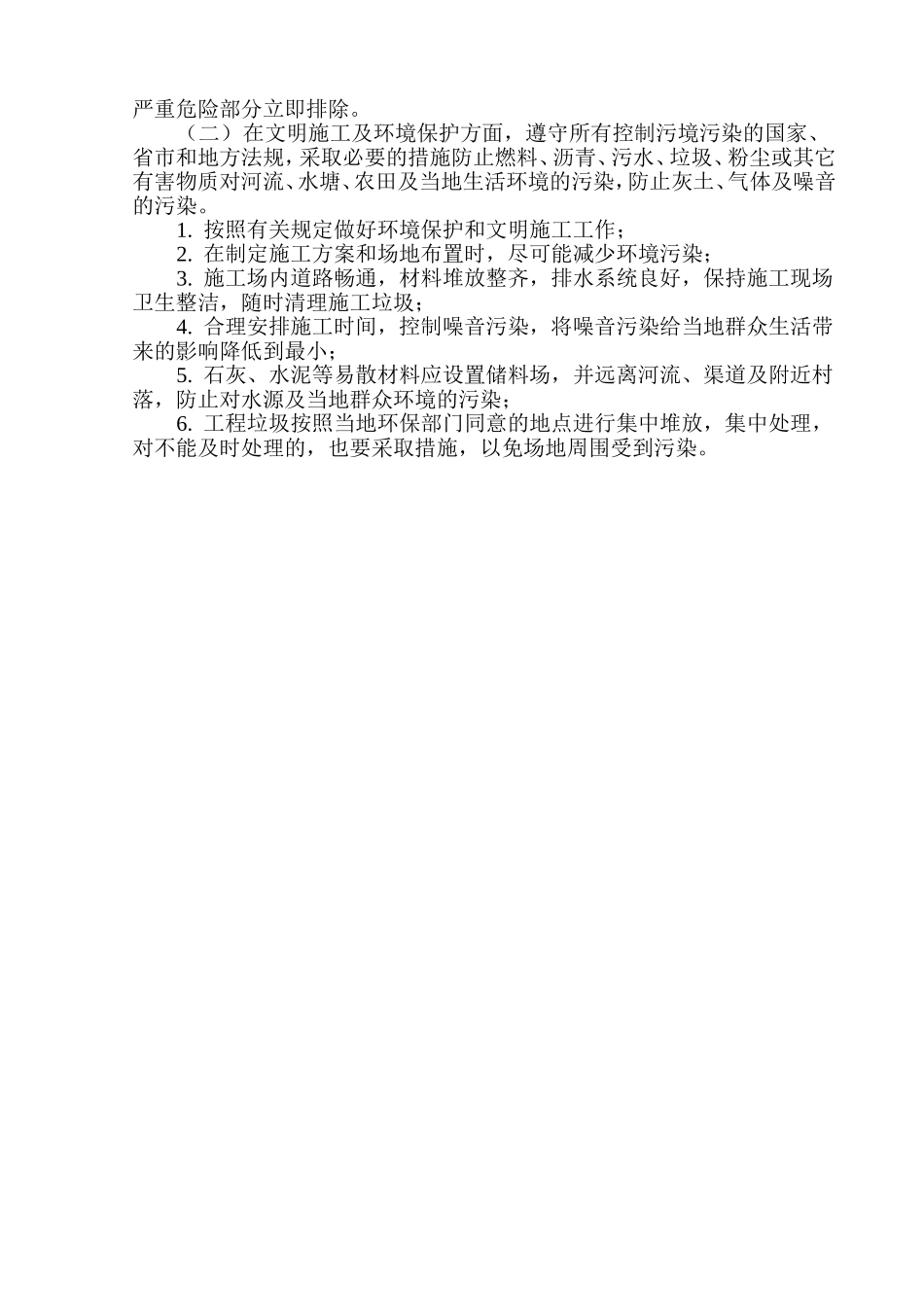 严重危险部分立即排除。

（二）在文明施工及环境保护方面，遵守所有控制污境污染的国家、省市和地方法规，采取必要的措施防止燃料、沥青、污水、垃圾、粉尘或其它有害物质对河流、水塘、农田及当地生活环境的污染，防止灰土、气体及噪音的污染。

1.按照有关规定做好环境保护和文明施工工作；

2.在制定施工方案和场地布置时，尽可能减少环境污染；

3.施工场内道路畅通，材料堆放整齐，排水系统良好，保持施工现场卫生整洁，随时清理施工垃圾；

4.合理安排施工时间，控制噪音污染，将噪音污染给当地群众生活带来的影响降低到最小；

5.石灰、水泥等易散材料应设置储料场，并远离河流、渠道及附近村落，防止对水源及当地群众环境的污染；

6.工程垃圾按照当地环保部门同意的地点进行集中堆放，集中处理，对不能及时处理的，也要采取措施，以免场地周围受到污染。